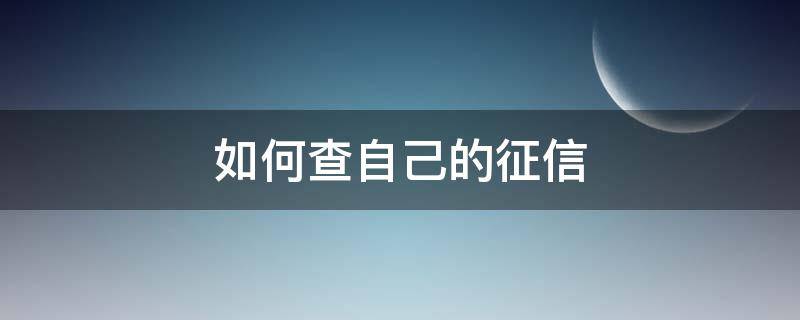 如何查自己的征信